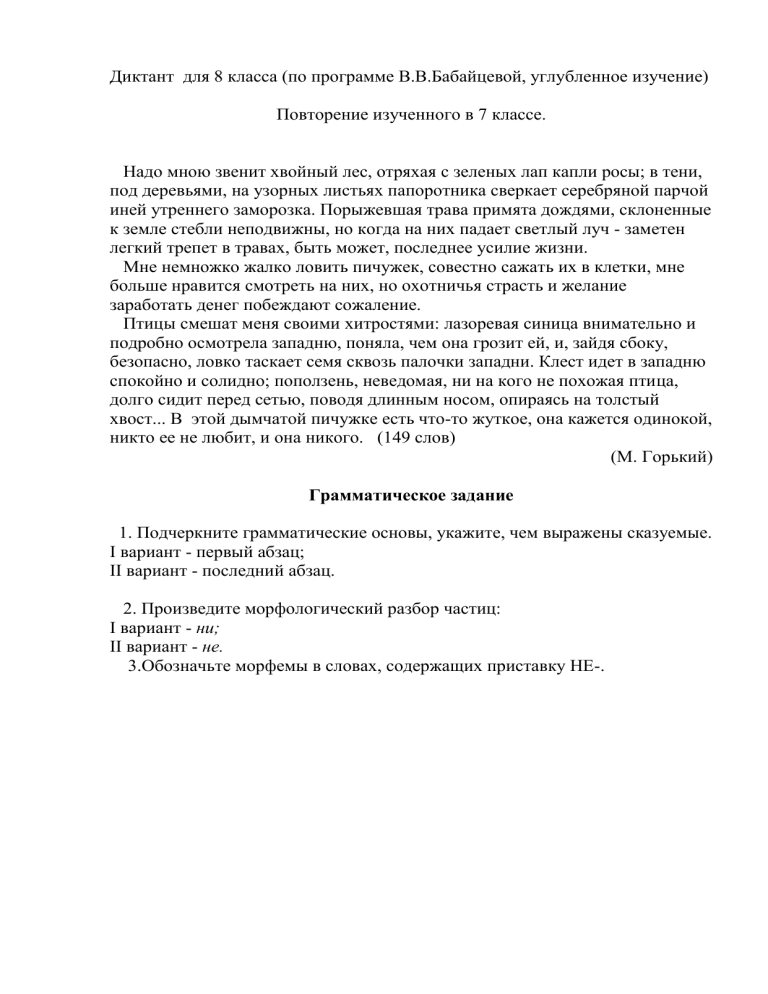 Диктант для 8 класса (по программе В.В.Бабайцевой, углубленное изучение)

Повторение изученного в 7 классе.

Надо мною звенит хвойный лес, отряхая с зеленых лап капли росы; в тени, под деревьями, на узорных листьях папоротника сверкает серебряной парчой иней утреннего заморозка. Порыжевшая трава примята дождями, склоненные к земле стебли неподвижны, но когда на них падает светлый луч - заметен легкий трепет в травах, быть может, последнее усилие жизни.

Мне немножко жалко ловить пичужек, совестно сажать их в клетки, мне больше нравится смотреть на них, но охотничья страсть и желание заработать денег побеждают сожаление.

Птицы смешат меня своими хитростями: лазоревая синица внимательно и подробно осмотрела западню, поняла, чем она грозит ей, и, зайдя сбоку, безопасно, ловко таскает семя сквозь палочки западни. Клест идет в западню спокойно и солидно; поползень, неведомая, ни на кого не похожая птица, долго сидит перед сетью, поводя длинным носом, опираясь на толстый хвост... В этой дымчатой пичужке есть что-то жуткое, она кажется одинокой, никто ее не любит, и она никого. (149 слов)

(М. Горький)

Грамматическое задание

1. Подчеркните грамматические основы, укажите, чем выражены сказуемые.
I вариант - первый абзац;
II вариант - последний абзац.

2. Произведите морфологический разбор частиц:
I вариант - ни;
II вариант - не.

3.Обозначьте морфемы в словах, содержащих приставку НЕ-.